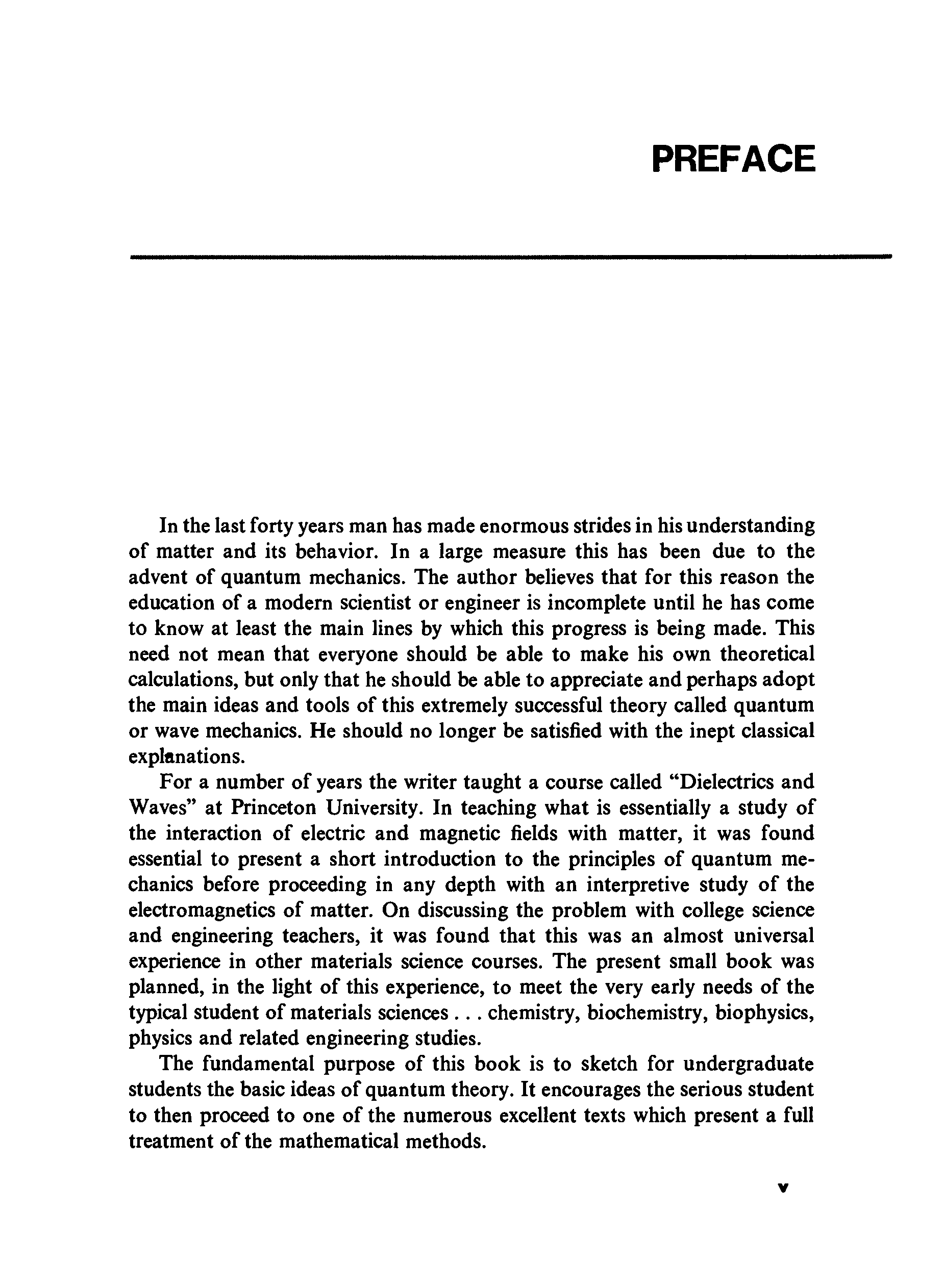 PREFACE

In the last forty years man has made enormous strides in his understanding of matter and its behavior. In a large measure this has been due to the advent of quantum mechanics. The author believes that for this reason the education of a modern scientist or engineer is incomplete until he has come to know at least the main lines by which this progress is being made. This need not mean that everyone should be able to make his own theoretical calculations, but only that he should be able to appreciate and perhaps adopt the main ideas and tools of this extremely successful theory called quantum or wave mechanics. He should no longer be satisfied with the inept classical explanations.

For a number of years the writer taught a course called "Dielectrics and Waves" at Princeton University. In teaching what is essentially a study of the interaction of electric and magnetic fields with matter, it was found essential to present a short introduction to the principles of quantum mechanics before proceeding in any depth with an interpretive study of the electromagnetics of matter. On discussing the problem with college science and engineering teachers, it was found that this was an almost universal experience in other materials science courses. The present small book was planned, in the light of this experience, to meet the very early needs of the typical student of materials sciences . . . chemistry, biochemistry, biophysics, physics and related engineering studies.

The fundamental purpose of this book is to sketch for undergraduate students the basic ideas of quantum theory. It encourages the serious student to then proceed to one of the numerous excellent texts which present a full treatment of the mathematical methods.

v